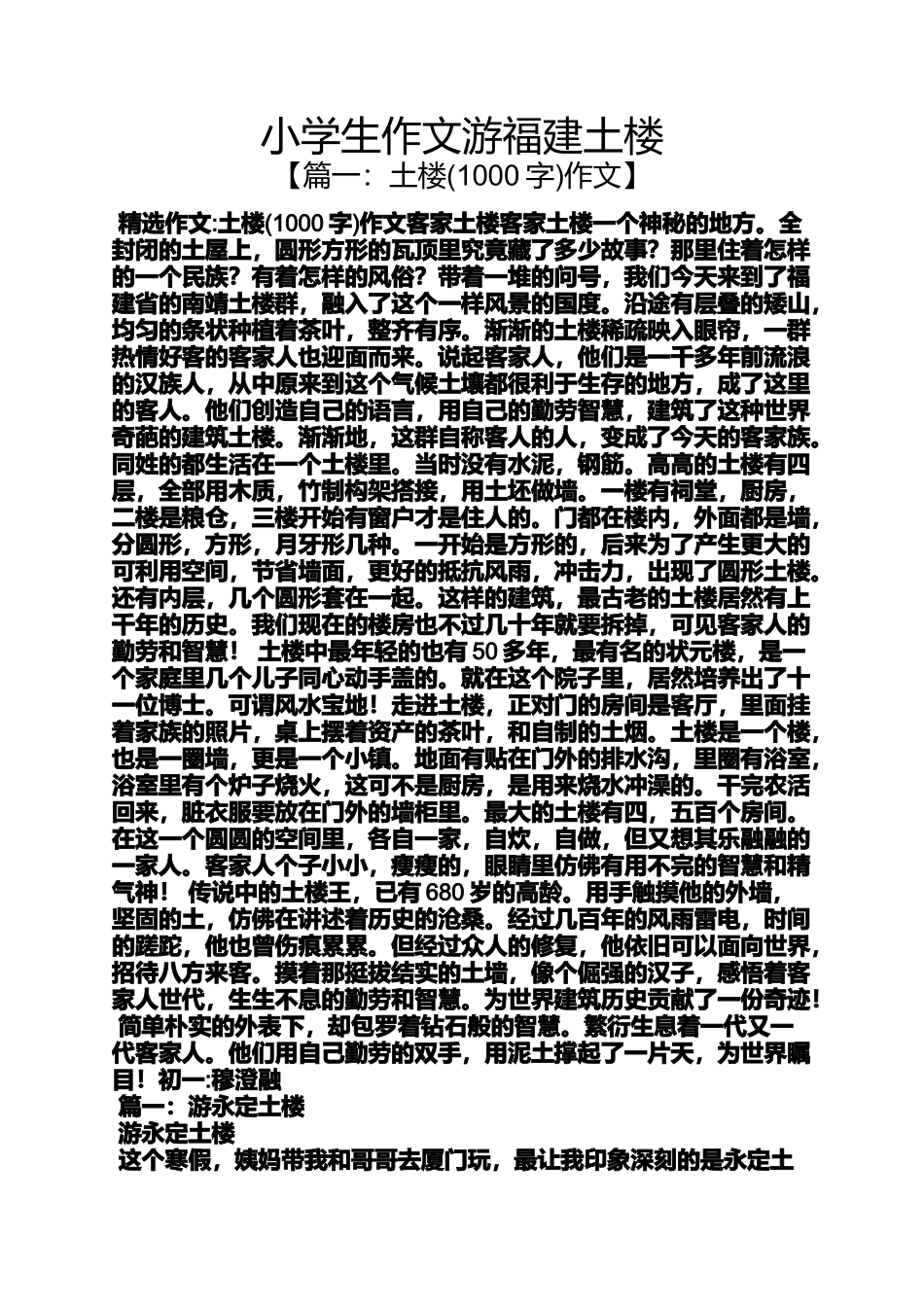 小学生作文游福建土楼

【篇一：土楼(1000 字)作文】

精选作文:土楼(1000 字)作文客家土楼客家土楼一个神秘的地方。全封闭的土屋上，圆形方形的瓦顶里究竟藏了多少故事？那里住着怎样的一个民族？有着怎样的风俗？带着一堆的问号，我们今天来到了福建省的南靖土楼群，融入了这个一样风景的国度。沿途有层叠的矮山，均匀的条状种植着茶叶，整齐有序。渐渐的土楼稀疏映入眼帘，一群热情好客的客家人也迎面而来。说起客家人，他们是一千多年前流浪的汉族人，从中原来到这个气候土壤都很利于生存的地方，成了这里的客人。他们创造自己的语言，用自己的勤劳智慧，建筑了这种世界奇葩的建筑土楼。渐渐地，这群自称客人的人，变成了今天的客家族。同姓的都生活在一个土楼里。当时没有水泥，钢筋。高高的土楼有四层，全部用木质，竹制构架搭接，用土坯做墙。一楼有祠堂，厨房，二楼是粮仓，三楼开始有窗户才是住人的。门都在楼内，外面都是墙，分圆形，方形，月牙形几种。一开始是方形的，后来为了产生更大的可利用空间，节省墙面，更好的抵抗风雨，冲击力，出现了圆形土楼。还有内层，几个圆形套在一起。这样的建筑，最古老的土楼居然有上千年的历史。我们现在的楼房也不过几十年就要拆掉，可见客家人的勤劳和智慧！ 土楼中最年轻的也有 50 多年，最有名的状元楼，是一个家庭里几个儿子同心动手盖的。就在这个院子里，居然培养出了十一位博士。可谓风水宝地！走进土楼，正对门的房间是客厅，里面挂着家族的照片，桌上摆着资产的茶叶，和自制的土烟。土楼是一个楼，也是一圈墙，更是一个小镇。地面有贴在门外的排水沟，里圈有浴室，浴室里有个炉子烧火，这可不是厨房，是用来烧水冲澡的。干完农活回来，脏衣服要放在门外的墙柜里。最大的土楼有四，五百个房间。在这一个圆圆的空间里，各自一家，自炊，自做，但又想其乐融融的一家人。客家人个子小小，瘦瘦的，眼睛里仿佛有用不完的智慧和精气神！ 传说中的土楼王，已有 680 岁的高龄。用手触摸他的外墙，坚固的土，仿佛在讲述着历史的沧桑。经过几百年的风雨雷电，时间的蹉跎，他也曾伤痕累累。但经过众人的修复，他依旧可以面向世界，招待八方来客。摸着那挺拔结实的土墙，像个倔强的汉子，感悟着客家人世代，生生不息的勤劳和智慧。为世界建筑历史贡献了一份奇迹！ 简单朴实的外表下，却包罗着钻石般的智慧。繁衍生息着一代又一代客家人。他们用自己勤劳的双手，用泥土撑起了一片天，为世界瞩目！初一:穆澄融

篇一：游永定土楼

游永定土楼

这个寒假，姨妈带我和哥哥去厦门玩，最让我印象深刻的是永定土